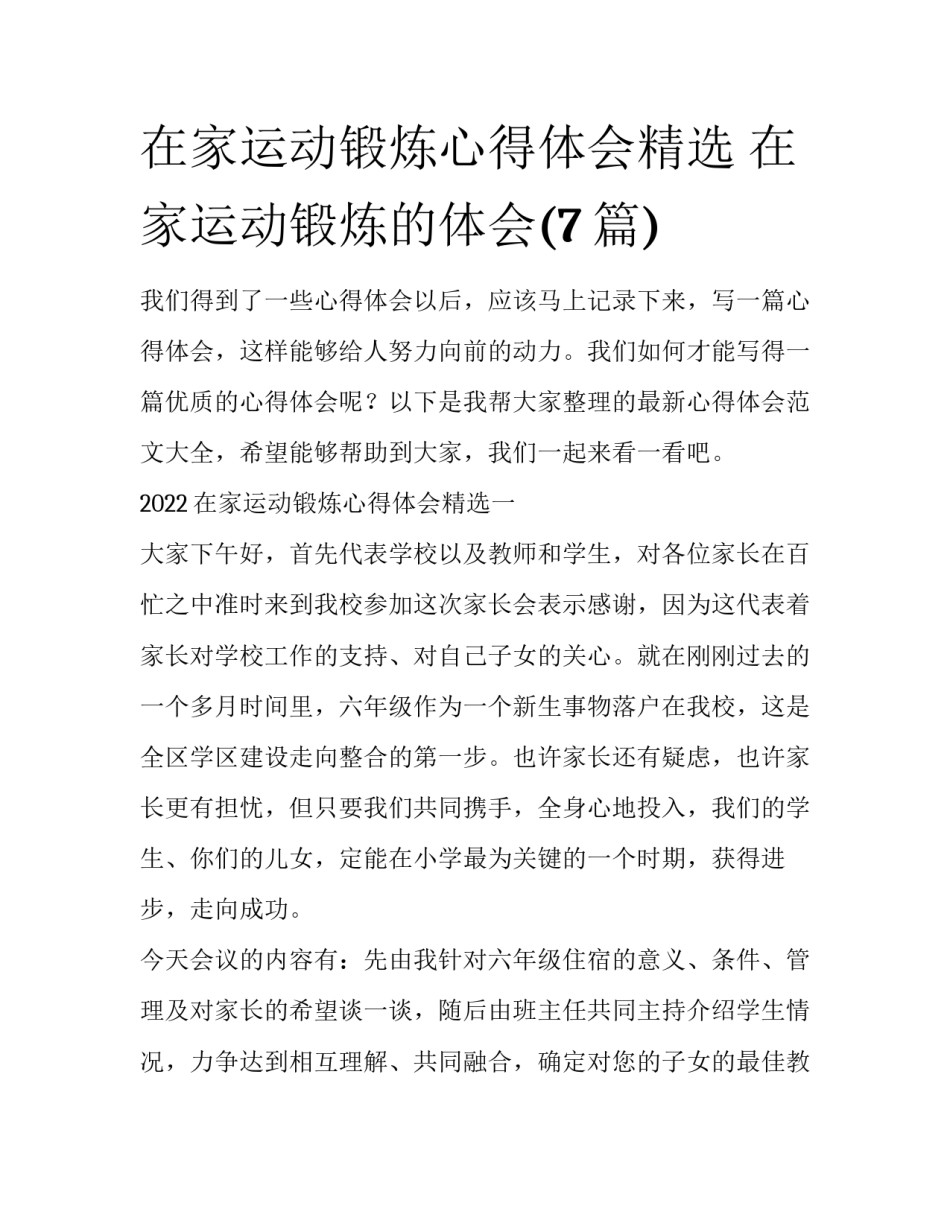 在家运动锻炼心得体会精选 在家运动锻炼的体会(7 篇)

我们得到了一些心得体会以后，应该马上记录下来，写一篇心得体会，这样能够给人努力向前的动力。我们如何才能写得一篇优质的心得体会呢？以下是我帮大家整理的最新心得体会范文大全，希望能够帮助到大家，我们一起来看一看吧。

2022 在家运动锻炼心得体会精选一

大家下午好，首先代表学校以及教师和学生，对各位家长在百忙之中准时来到我校参加这次家长会表示感谢，因为这代表着家长对学校工作的支持、对自己子女的关心。就在刚刚过去的一个多月时间里，六年级作为一个新生事物落户在我校，这是全区学区建设走向整合的第一步。也许家长还有疑虑，也许家长更有担忧，但只要我们共同携手，全身心地投入，我们的学生、你们的儿女，定能在小学最为关键的一个时期，获得进步，走向成功。

今天会议的内容有：先由我针对六年级住宿的意义、条件、管理及对家长的希望谈一谈，随后由班主任共同主持介绍学生情况，力争达到相互理解、共同融合，确定对您的子女的最佳教